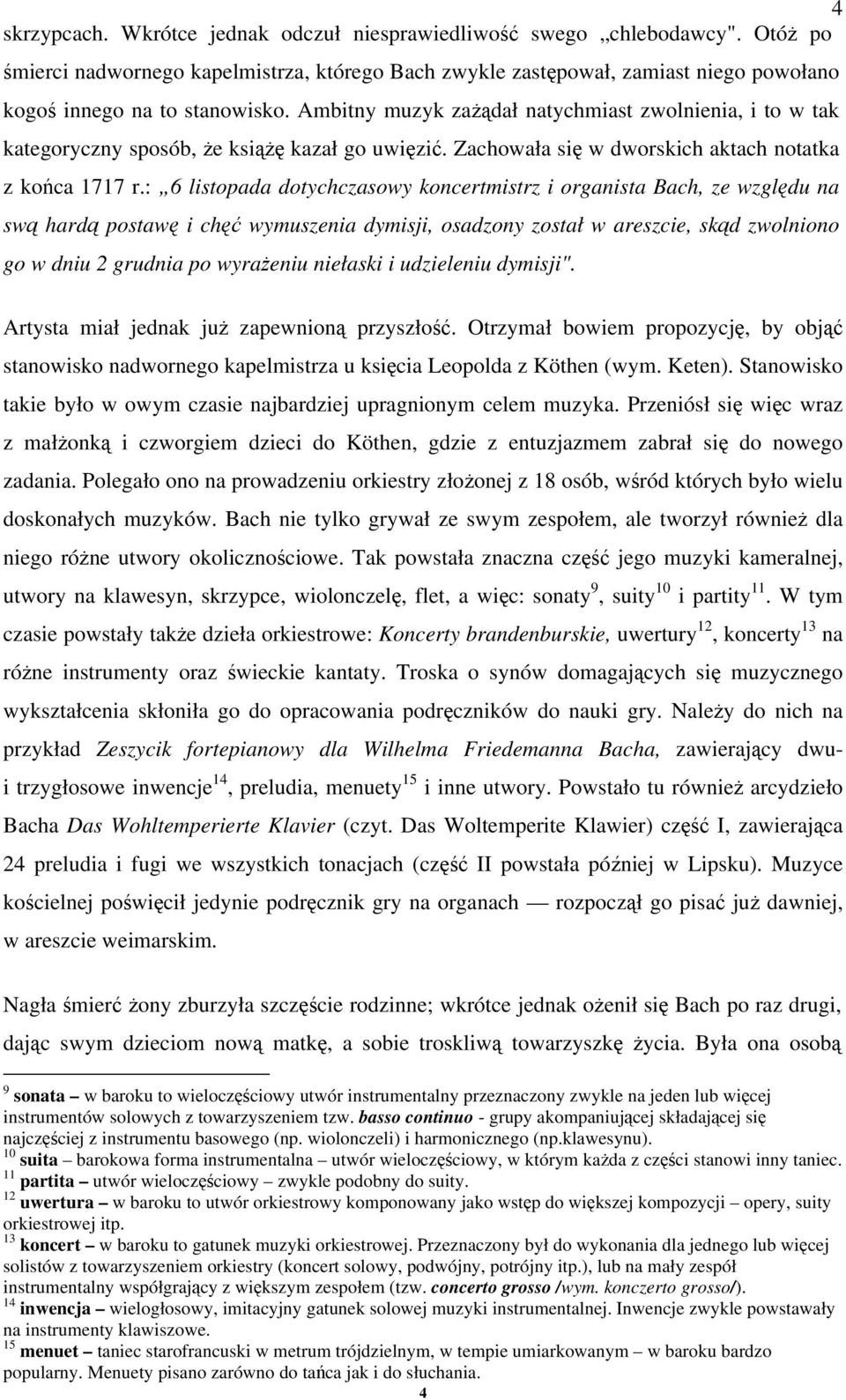 4

skrzypcach. Wkrótce jednak odczuł niesprawiedliwość swego „chlebodawcy". Otóż po śmierci nadwornego kapelmistrza, którego Bach zwykle zastępował, zamiast niego powołano kogoś innego na to stanowisko. Ambitny muzyk zażądał natychmiast zwolnienia, i to w tak kategoryczny sposób, że książę kazał go uwięzić. Zachowała się w dworskich aktach notatka z końca 1717 r.: „6 listopada dotychczasowy koncertmistrz i organista Bach, ze względu na swą hardą postawę i chęć wymuszenia dymisji, osadzony został w areszcie, skąd zwolniono go w dniu 2 grudnia po wyrażeniu niełaski i udzieleniu dymisji".

Artysta miał jednak już zapewnioną przyszłość. Otrzymał bowiem propozycję, by objąć stanowisko nadwornego kapelmistrza u księcia Leopolda z Köthen (wym. Keten). Stanowisko takie było w owym czasie najbardziej upragnionym celem muzyka. Przeniósł się więc wraz z małżonką i czworgiem dzieci do Köthen, gdzie z entuzjazmem zabrał się do nowego zadania. Polegało ono na prowadzeniu orkiestry złożonej z 18 osób, wśród których było wielu doskonałych muzyków. Bach nie tylko grywał ze swym zespołem, ale tworzył również dla niego różne utwory okolicznościowe. Tak powstała znaczna część jego muzyki kameralnej, utwory na klawesyn, skrzypce, wiolonczelę, flet, a więc: sonaty$^{9}$, suity$^{10}$ i partity$^{11}$. W tym czasie powstały także dzieła orkiestrowe: Koncerty brandenburskie, uwertury$^{12}$, koncerty$^{13}$ na różne instrumenty oraz świeckie kantaty. Troska o synów domagających się muzycznego wykształcenia skłoniła go do opracowania podręczników do nauki gry. Należy do nich na przykład Zeszycik fortepianowy dla Wilhelma Friedemanna Bacha, zawierający dwu- i trzygłosowe inwencje$^{14}$, preludia, menuety$^{15}$ i inne utwory. Powstało tu również arcydzieło Bacha Das Wohltemperierte Klavier (czyt. Das Woltemperite Klawier) część I, zawierająca 24 preludia i fugi we wszystkich tonacjach (część II powstała później w Lipsku). Muzyce kościelnej poświęcił jedynie podręcznik gry na organach — rozpoczął go pisać już dawniej, w areszcie weimarskim.

Nagła śmierć żony zburzyła szczęście rodzinne; wkrótce jednak ożenił się Bach po raz drugi, dając swym dzieciom nową matkę, a sobie troskliwą towarzyszkę życia. Była ona osobą

$^{9}$ sonata – w baroku to wieloczęściowy utwór instrumentalny przeznaczony zwykle na jeden lub więcej instrumentów solowych z towarzyszeniem tzw. basso continuo - grupy akompaniującej składającej się najczęściej z instrumentu basowego (np. wiolonczeli) i harmonicznego (np.klawesynu).
$^{10}$ suita – barokowa forma instrumentalna – utwór wieloczęściowy, w którym każda z części stanowi inny taniec.
$^{11}$ partita – utwór wieloczęściowy – zwykle podobny do suity.
$^{12}$ uwertura – w baroku to utwór orkiestrowy komponowany jako wstęp do większej kompozycji – opery, suity orkiestrowej itp.
$^{13}$ koncert – w baroku to gatunek muzyki orkiestrowej. Przeznaczony był do wykonania dla jednego lub więcej solistów z towarzyszeniem orkiestry (koncert solowy, podwójny, potrójny itp.), lub na mały zespół instrumentalny współgrający z większym zespołem (tzw. concerto grosso /wym. koncerto grosso/).
$^{14}$ inwencja – wielogłosowy, imitacyjny gatunek solowej muzyki instrumentalnej. Inwencje zwykle powstawały na instrumenty klawiszowe.
$^{15}$ menuet – taniec starofrancuski w metrum trójdzielnym, w tempie umiarkowanym – w baroku bardzo popularny. Menuety pisano zarówno do tańca jak i do słuchania.

4